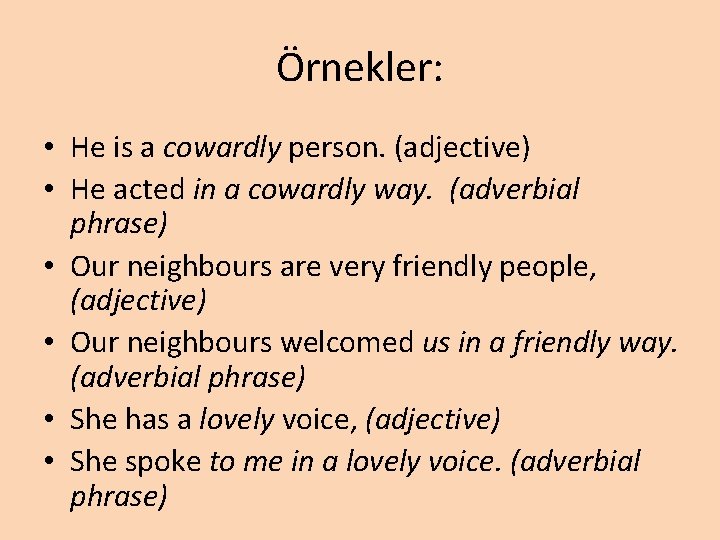 Örnekler:

• He is a cowardly person. (adjective)
• He acted in a cowardly way. (adverbial phrase)
• Our neighbours are very friendly people, (adjective)
• Our neighbours welcomed us in a friendly way. (adverbial phrase)
• She has a lovely voice, (adjective)
• She spoke to me in a lovely voice. (adverbial phrase)